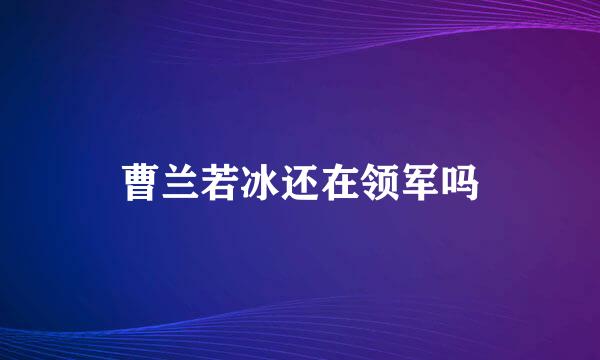 曹兰若冰还在领军吗